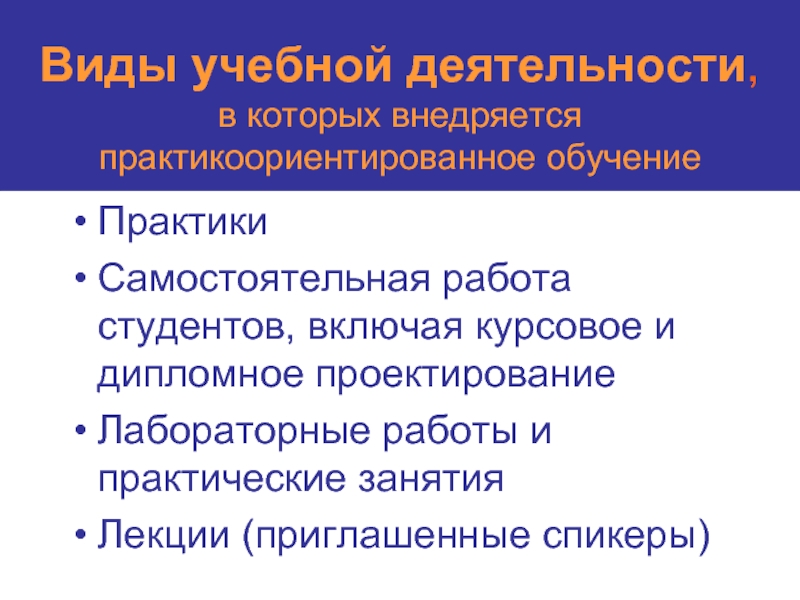 Виды учебной деятельности,
в которых внедряется практикоориентированное обучение

• Практики
• Самостоятельная работа студентов, включая курсовое и дипломное проектирование
• Лабораторные работы и практические занятия
• Лекции (приглашенные спикеры)